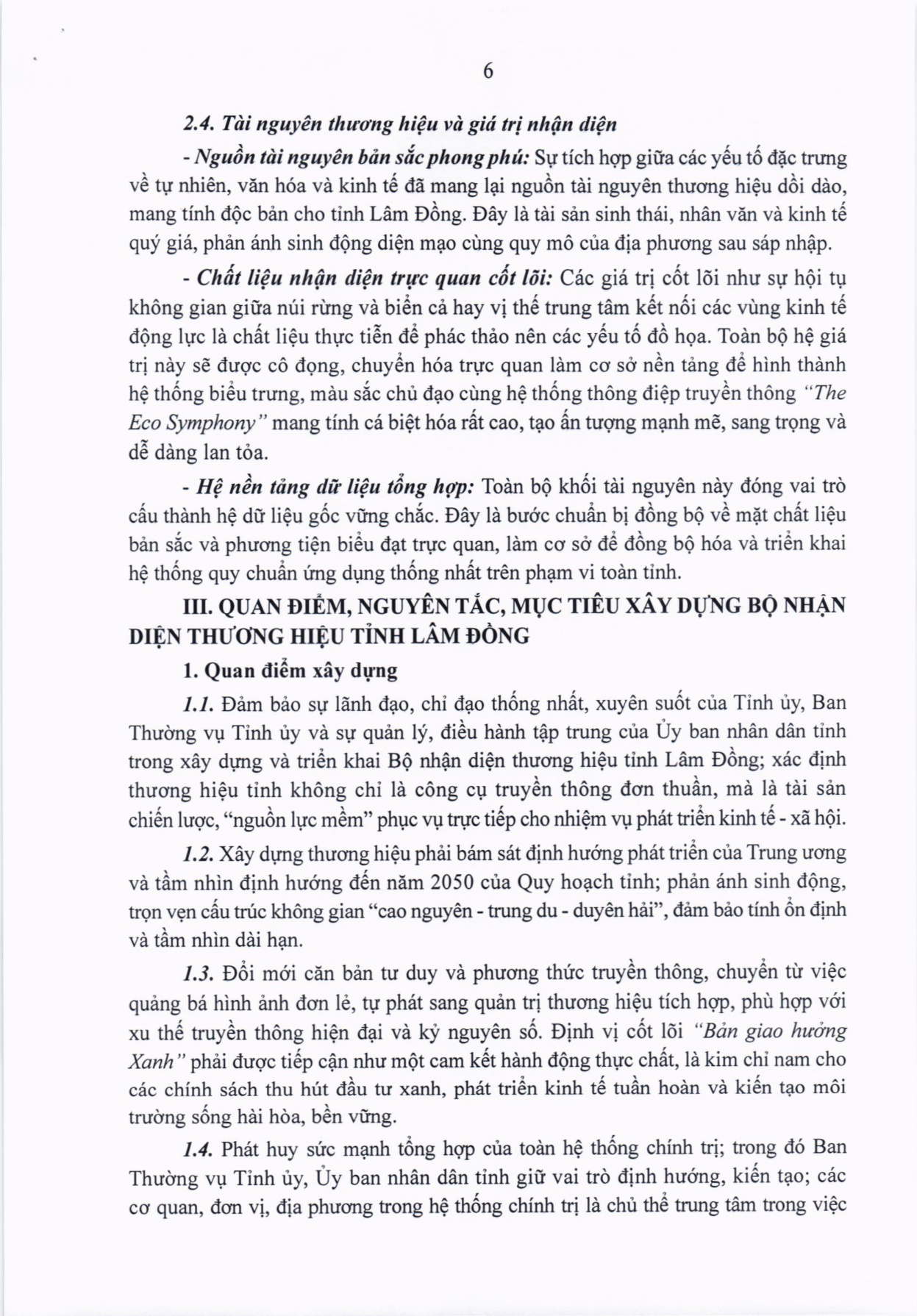 6

2.4. Tài nguyên thương hiệu và giá trị nhận diện

- Nguồn tài nguyên bản sắc phong phú: Sự tích hợp giữa các yếu tố đặc trưng về tự nhiên, văn hóa và kinh tế đã mang lại nguồn tài nguyên thương hiệu dồi dào, mang tính độc bản cho tỉnh Lâm Đồng. Đây là tài sản sinh thái, nhân văn và kinh tế quý giá, phản ánh sinh động diện mạo cùng quy mô của địa phương sau sáp nhập.

- Chất liệu nhận diện trực quan cốt lõi: Các giá trị cốt lõi như sự hội tụ không gian giữa núi rừng và biển cả hay vị thế trung tâm kết nối các vùng kinh tế động lực là chất liệu thực tiễn để phác thảo nên các yếu tố đồ họa. Toàn bộ hệ giá trị này sẽ được cô đọng, chuyển hóa trực quan làm cơ sở nền tảng để hình thành hệ thống biểu trưng, màu sắc chủ đạo cùng hệ thống thông điệp truyền thông "The Eco Symphony" mang tính cá biệt hóa rất cao, tạo ấn tượng mạnh mẽ, sang trọng và dễ dàng lan tỏa.

- Hệ nền tảng dữ liệu tổng hợp: Toàn bộ khối tài nguyên này đóng vai trò cấu thành hệ dữ liệu gốc vững chắc. Đây là bước chuẩn bị đồng bộ về mặt chất liệu bản sắc và phương tiện biểu đạt trực quan, làm cơ sở để đồng bộ hóa và triển khai hệ thống quy chuẩn ứng dụng thống nhất trên phạm vi toàn tỉnh.

III. QUAN ĐIỂM, NGUYÊN TẮC, MỤC TIÊU XÂY DỰNG BỘ NHẬN DIỆN THƯƠNG HIỆU TỈNH LÂM ĐỒNG

1. Quan điểm xây dựng

1.1. Đảm bảo sự lãnh đạo, chỉ đạo thống nhất, xuyên suốt của Tỉnh ủy, Ban Thường vụ Tỉnh ủy và sự quản lý, điều hành tập trung của Ủy ban nhân dân tỉnh trong xây dựng và triển khai Bộ nhận diện thương hiệu tỉnh Lâm Đồng; xác định thương hiệu tỉnh không chỉ là công cụ truyền thông đơn thuần, mà là tài sản chiến lược, "nguồn lực mềm" phục vụ trực tiếp cho nhiệm vụ phát triển kinh tế - xã hội.

1.2. Xây dựng thương hiệu phải bám sát định hướng phát triển của Trung ương và tầm nhìn định hướng đến năm 2050 của Quy hoạch tỉnh; phản ánh sinh động, trọn vẹn cấu trúc không gian "cao nguyên - trung du - duyên hải", đảm bảo tính ổn định và tầm nhìn dài hạn.

1.3. Đổi mới căn bản tư duy và phương thức truyền thông, chuyển từ việc quảng bá hình ảnh đơn lẻ, tự phát sang quản trị thương hiệu tích hợp, phù hợp với xu thế truyền thông hiện đại và kỷ nguyên số. Định vị cốt lõi "Bản giao hưởng Xanh" phải được tiếp cận như một cam kết hành động thực chất, là kim chỉ nam cho các chính sách thu hút đầu tư xanh, phát triển kinh tế tuần hoàn và kiến tạo môi trường sống hài hòa, bền vững.

1.4. Phát huy sức mạnh tổng hợp của toàn hệ thống chính trị; trong đó Ban Thường vụ Tỉnh ủy, Ủy ban nhân dân tỉnh giữ vai trò định hướng, kiến tạo; các cơ quan, đơn vị, địa phương trong hệ thống chính trị là chủ thể trung tâm trong việc